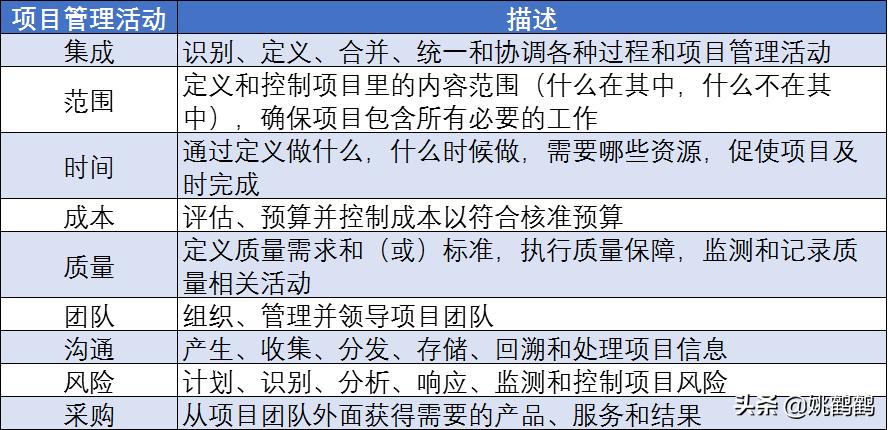 | 项目管理活动 | 描述 |
|---|---|
| 集成 | 识别、定义、合并、统一和协调各种过程和项目管理活动 |
| 范围 | 定义和控制项目里的内容范围（什么在其中，什么不在其中），确保项目包含所有必要的工作 |
| 时间 | 通过定义做什么，什么时候做，需要哪些资源，促使项目及时完成 |
| 成本 | 评估、预算并控制成本以符合核准预算 |
| 质量 | 定义质量需求和（或）标准，执行质量保障，监测和记录质量相关活动 |
| 团队 | 组织、管理并领导项目团队 |
| 沟通 | 产生、收集、分发、存储、回溯和处理项目信息 |
| 风险 | 计划、识别、分析、响应、监测和控制项目风险 |
| 采购 | 从项目团队外面获得需要的产品、服务和结果 |

头条 @姚鹤鹤